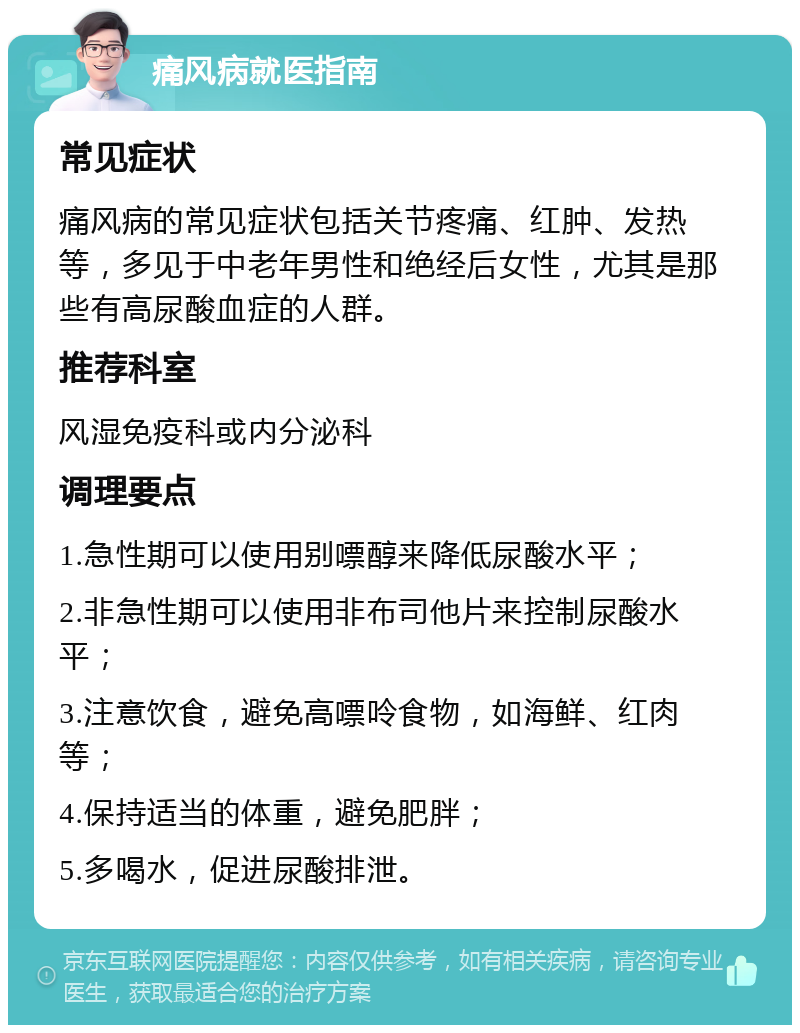 痛风病就医指南

常见症状

痛风病的常见症状包括关节疼痛、红肿、发热等，多见于中老年男性和绝经后女性，尤其是那些有高尿酸血症的人群。

推荐科室

风湿免疫科或内分泌科

调理要点

1.急性期可以使用别嘌醇来降低尿酸水平；

2.非急性期可以使用非布司他片来控制尿酸水平；

3.注意饮食，避免高嘌呤食物，如海鲜、红肉等；

4.保持适当的体重，避免肥胖；

5.多喝水，促进尿酸排泄。

京东互联网医院提醒您：内容仅供参考，如有相关疾病，请咨询专业医生，获取最适合您的治疗方案